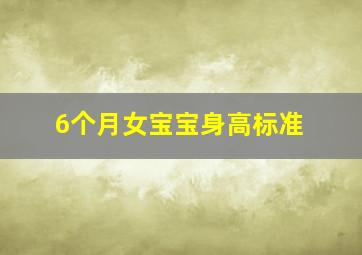 6个月女宝宝身高标准